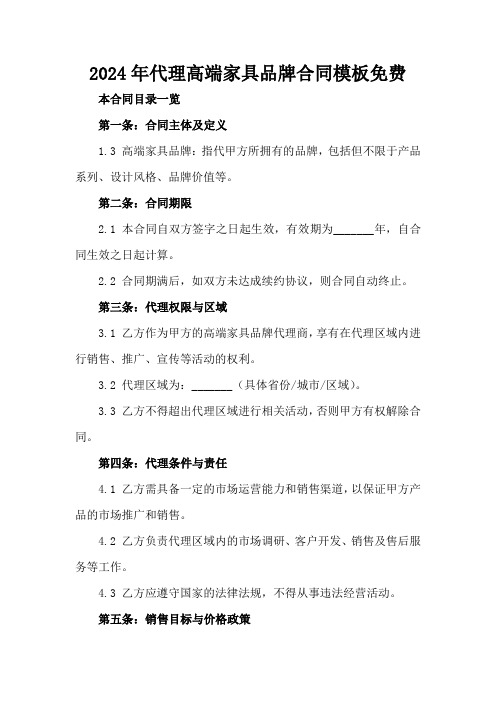 2024年代理高端家具品牌合同模板免费

本合同目录一览

第一条：合同主体及定义

1.3 高端家具品牌：指代甲方所拥有的品牌，包括但不限于产品系列、设计风格、品牌价值等。

第二条：合同期限

2.1 本合同自双方签字之日起生效，有效期为_______年，自合同生效之日起计算。

2.2 合同期满后，如双方未达成续约协议，则合同自动终止。

第三条：代理权限与区域

3.1 乙方作为甲方的高端家具品牌代理商，享有在代理区域内进行销售、推广、宣传等活动的权利。

3.2 代理区域为：_______（具体省份/城市/区域）。

3.3 乙方不得超出代理区域进行相关活动，否则甲方有权解除合同。

第四条：代理条件与责任

4.1 乙方需具备一定的市场运营能力和销售渠道，以保证甲方产品的市场推广和销售。

4.2 乙方负责代理区域内的市场调研、客户开发、销售及售后服务等工作。

4.3 乙方应遵守国家的法律法规，不得从事违法经营活动。

第五条：销售目标与价格政策